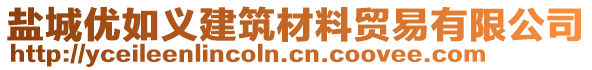 盐城优如义建筑材料贸易有限公司
http://yceileenlincoln.cn.coovee.com